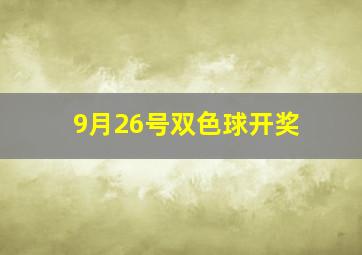 9月26号双色球开奖